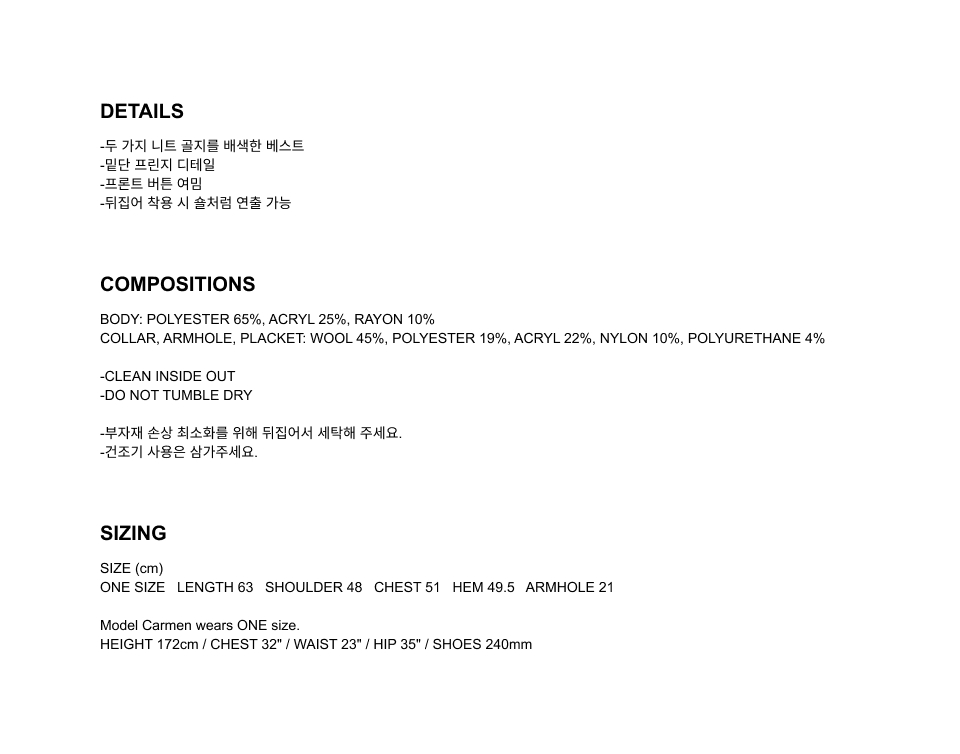 DETAILS

-두 가지 니트 골지를 배색한 베스트
-밑단 프린지 디테일
-프론트 버튼 여밈
-뒤집어 착용 시 숄처럼 연출 가능

COMPOSITIONS

BODY: POLYESTER 65%, ACRYL 25%, RAYON 10%
COLLAR, ARMHOLE, PLACKET: WOOL 45%, POLYESTER 19%, ACRYL 22%, NYLON 10%, POLYURETHANE 4%

-CLEAN INSIDE OUT
-DO NOT TUMBLE DRY

-부자재 손상 최소화를 위해 뒤집어서 세탁해 주세요.
-건조기 사용은 삼가주세요.

SIZING

SIZE (cm)
ONE SIZE   LENGTH 63   SHOULDER 48   CHEST 51   HEM 49.5   ARMHOLE 21

Model Carmen wears ONE size.
HEIGHT 172cm / CHEST 32" / WAIST 23" / HIP 35" / SHOES 240mm